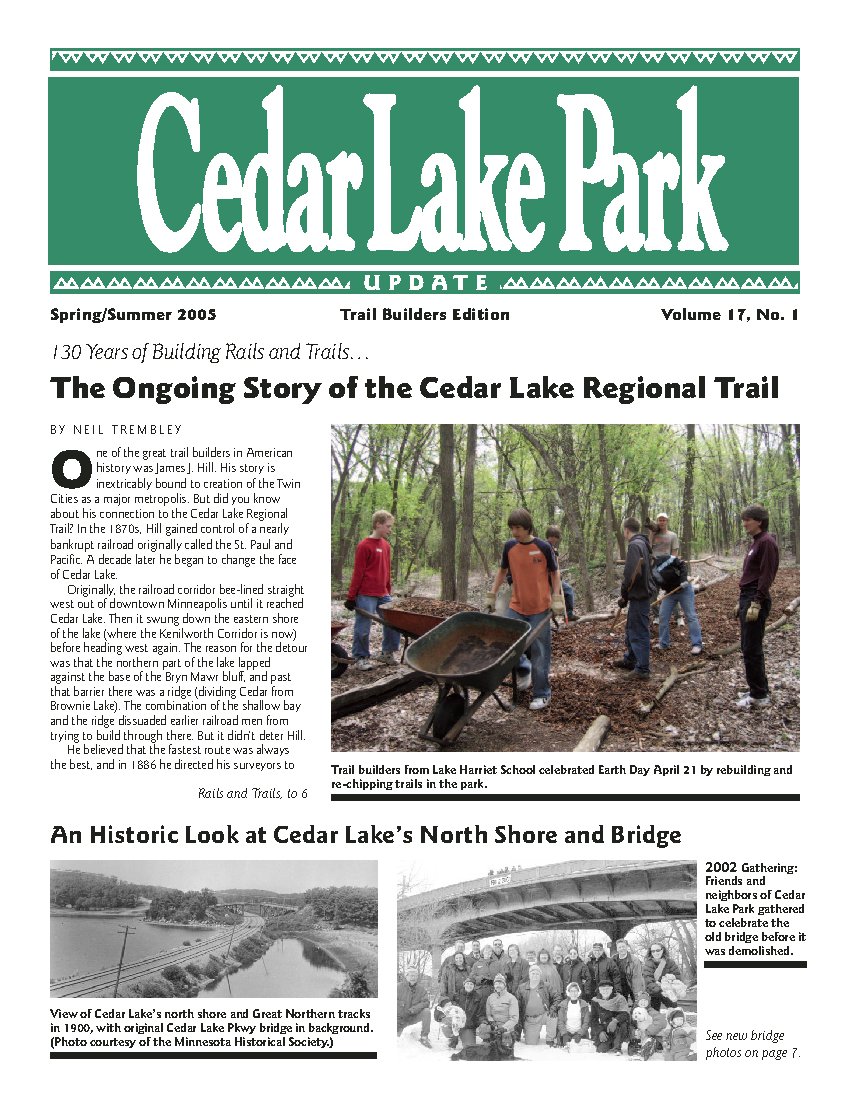 Cedar Lake Park

UPDATE

Spring/Summer 2005

Trail Builders Edition

Volume 17, No. 1

130 Years of Building Rails and Trails…

The Ongoing Story of the Cedar Lake Regional Trail

BY NEIL TREMBLEY

One of the great trail builders in American history was James J. Hill. His story is inextricably bound to creation of the Twin Cities as a major metropolis. But did you know about his connection to the Cedar Lake Regional Trail? In the 1870s, Hill gained control of a nearly bankrupt railroad originally called the St. Paul and Pacific. A decade later he began to change the face of Cedar Lake.

Originally, the railroad corridor bee-lined straight west out of downtown Minneapolis until it reached Cedar Lake. Then it swung down the eastern shore of the lake (where the Kenilworth Corridor is now) before heading west again. The reason for the detour was that the northern part of the lake lapped against the base of the Bryn Mawr bluff, and past that barrier there was a ridge (dividing Cedar from Brownie Lake). The combination of the shallow bay and the ridge dissuaded earlier railroad men from trying to build through there. But it didn't deter Hill.

He believed that the fastest route was always the best, and in 1886 he directed his surveyors to

Rails and Trails, to 6

Trail builders from Lake Harriet School celebrated Earth Day April 21 by rebuilding and re-chipping trails in the park.

An Historic Look at Cedar Lake's North Shore and Bridge

View of Cedar Lake's north shore and Great Northern tracks in 1900, with original Cedar Lake Pkwy bridge in background. (Photo courtesy of the Minnesota Historical Society.)

2002 Gathering: Friends and neighbors of Cedar Lake Park gathered to celebrate the old bridge before it was demolished.

See new bridge photos on page 7.